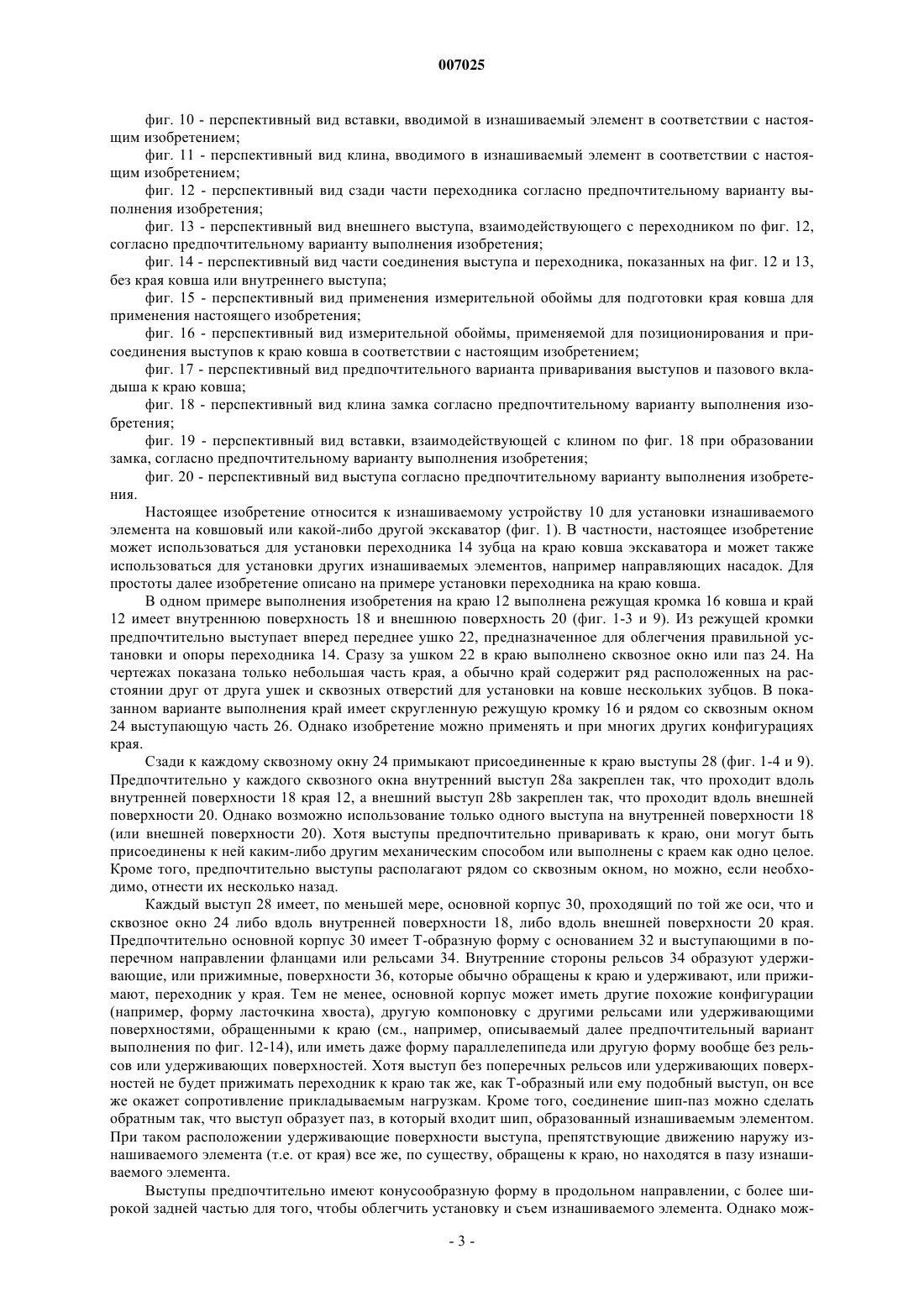 007025

фиг. 10 - перспективный вид вставки, вводимой в изнашиваемый элемент в соответствии с настоящим изобретением;

фиг. 11 - перспективный вид клина, вводимого в изнашиваемый элемент в соответствии с настоящим изобретением;

фиг. 12 - перспективный вид сзади части переходника согласно предпочтительному варианту выполнения изобретения;

фиг. 13 - перспективный вид внешнего выступа, взаимодействующего с переходником по фиг. 12, согласно предпочтительному варианту выполнения изобретения;

фиг. 14 - перспективный вид части соединения выступа и переходника, показанных на фиг. 12 и 13, без края ковша или внутреннего выступа;

фиг. 15 - перспективный вид применения измерительной обоймы для подготовки края ковша для применения настоящего изобретения;

фиг. 16 - перспективный вид измерительной обоймы, применяемой для позиционирования и присоединения выступов к краю ковша в соответствии с настоящим изобретением;

фиг. 17 - перспективный вид предпочтительного варианта приваривания выступов и пазового вкладыша к краю ковша;

фиг. 18 - перспективный вид клина замка согласно предпочтительному варианту выполнения изобретения;

фиг. 19 - перспективный вид вставки, взаимодействующей с клином по фиг. 18 при образовании замка, согласно предпочтительному варианту выполнения изобретения;

фиг. 20 - перспективный вид выступа согласно предпочтительному варианту выполнения изобретения.

Настоящее изобретение относится к изнашиваемому устройству 10 для установки изнашиваемого элемента на ковшовый или какой-либо другой экскаватор (фиг. 1). В частности, настоящее изобретение может использоваться для установки переходника 14 зубца на краю ковша экскаватора и может также использоваться для установки других изнашиваемых элементов, например направляющих насадок. Для простоты далее изобретение описано на примере установки переходника на краю ковша.

В одном примере выполнения изобретения на краю 12 выполнена режущая кромка 16 ковша и край 12 имеет внутреннюю поверхность 18 и внешнюю поверхность 20 (фиг. 1-3 и 9). Из режущей кромки предпочтительно выступает вперед переднее ушко 22, предназначенное для облегчения правильной установки и опоры переходника 14. Сразу за ушком 22 в краю выполнено сквозное окно или паз 24. На чертежах показана только небольшая часть края, а обычно край содержит ряд расположенных на расстоянии друг от друга ушек и сквозных отверстий для установки на ковше нескольких зубцов. В показанном варианте выполнения край имеет скругленную режущую кромку 16 и рядом со сквозным окном 24 выступающую часть 26. Однако изобретение можно применять и при многих других конфигурациях края.

Сзади к каждому сквозному окну 24 примыкают присоединенные к краю выступы 28 (фиг. 1-4 и 9). Предпочтительно у каждого сквозного окна внутренний выступ 28a закреплен так, что проходит вдоль внутренней поверхности 18 края 12, а внешний выступ 28b закреплен так, что проходит вдоль внешней поверхности 20. Однако возможно использование только одного выступа на внутренней поверхности 18 (или внешней поверхности 20). Хотя выступы предпочтительно приваривать к краю, они могут быть присоединены к ней каким-либо другим механическим способом или выполнены с краем как одно целое. Кроме того, предпочтительно выступы располагают рядом со сквозным окном, но можно, если необходимо, отнести их несколько назад.

Каждый выступ 28 имеет, по меньшей мере, основной корпус 30, проходящий по той же оси, что и сквозное окно 24 либо вдоль внутренней поверхности 18, либо вдоль внешней поверхности 20 края. Предпочтительно основной корпус 30 имеет Т-образную форму с основанием 32 и выступающими в поперечном направлении фланцами или рельсами 34. Внутренние стороны рельсов 34 образуют удерживающие, или прижимные, поверхности 36, которые обычно обращены к краю и удерживают, или прижимают, переходник у края. Тем не менее, основной корпус может иметь другие похожие конфигурации (например, форму ласточкина хвоста), другую компоновку с другими рельсами или удерживающими поверхностями, обращенными к краю (см., например, описываемый далее предпочтительный вариант выполнения по фиг. 12-14), или иметь даже форму параллелепипеда или другую форму вообще без рельсов или удерживающих поверхностей. Хотя выступ без поперечных рельсов или удерживающих поверхностей не будет прижимать переходник к краю так же, как Т-образный или ему подобный выступ, он все же окажет сопротивление прикладываемым нагрузкам. Кроме того, соединение шип-паз можно сделать обратным так, что выступ образует паз, в который входит шип, образованный изнашиваемым элементом. При таком расположении удерживающие поверхности выступа, препятствующие движению наружу изнашиваемого элемента (т.е. от края) все же, по существу, обращены к краю, но находятся в пазу изнашиваемого элемента.

Выступы предпочтительно имеют конусообразную форму в продольном направлении, с более широкой задней частью для того, чтобы облегчить установку и съем изнашиваемого элемента. Однако мож-

- 3 -